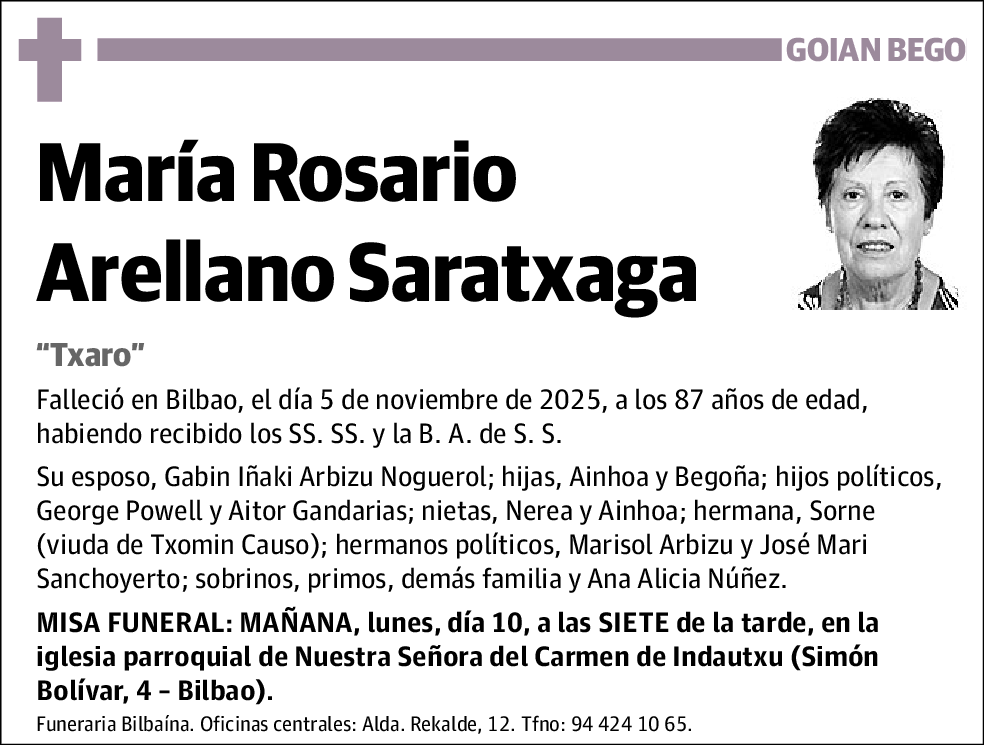 GOIAN BEGO

María Rosario Arellano Saratxaga

"Txaro"

Falleció en Bilbao, el día 5 de noviembre de 2025, a los 87 años de edad, habiendo recibido los SS. SS. y la B. A. de S. S.

Su esposo, Gabin Iñaki Arbizu Noguerol; hijas, Ainhoa y Begoña; hijos políticos, George Powell y Aitor Gandarias; nietas, Nerea y Ainhoa; hermana, Sorne (viuda de Txomin Causo); hermanos políticos, Marisol Arbizu y José Mari Sanchoyerto; sobrinos, primos, demás familia y Ana Alicia Núñez.

MISA FUNERAL: MAÑANA, lunes, día 10, a las SIETE de la tarde, en la iglesia parroquial de Nuestra Señora del Carmen de Indautxu (Simón Bolívar, 4 – Bilbao).

Funeraria Bilbaína. Oficinas centrales: Alda. Rekalde, 12. Tfno: 94 424 10 65.